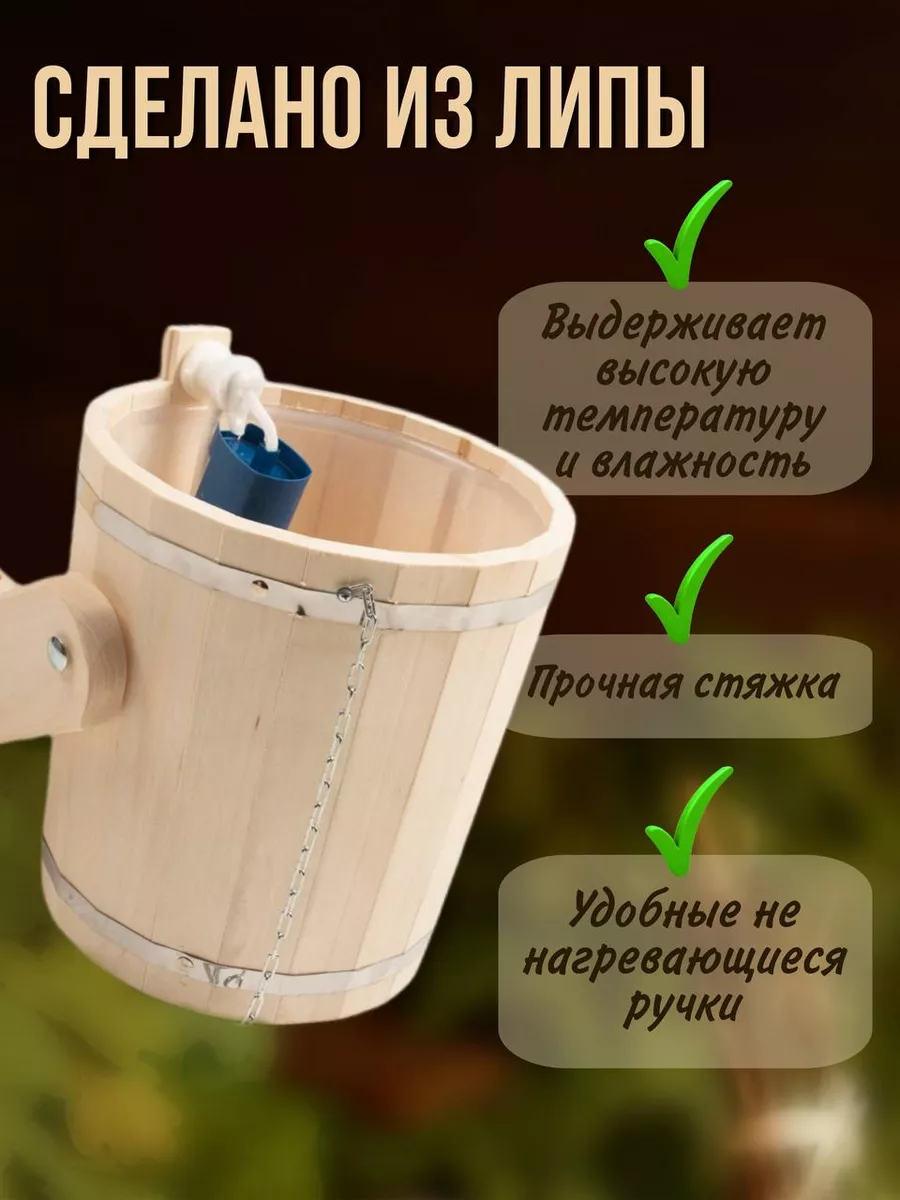 СДЕЛАНО ИЗ ЛИПЫ

Выдерживает высокую температуру и влажность

Прочная стяжка

Удобные не нагревающиеся ручки